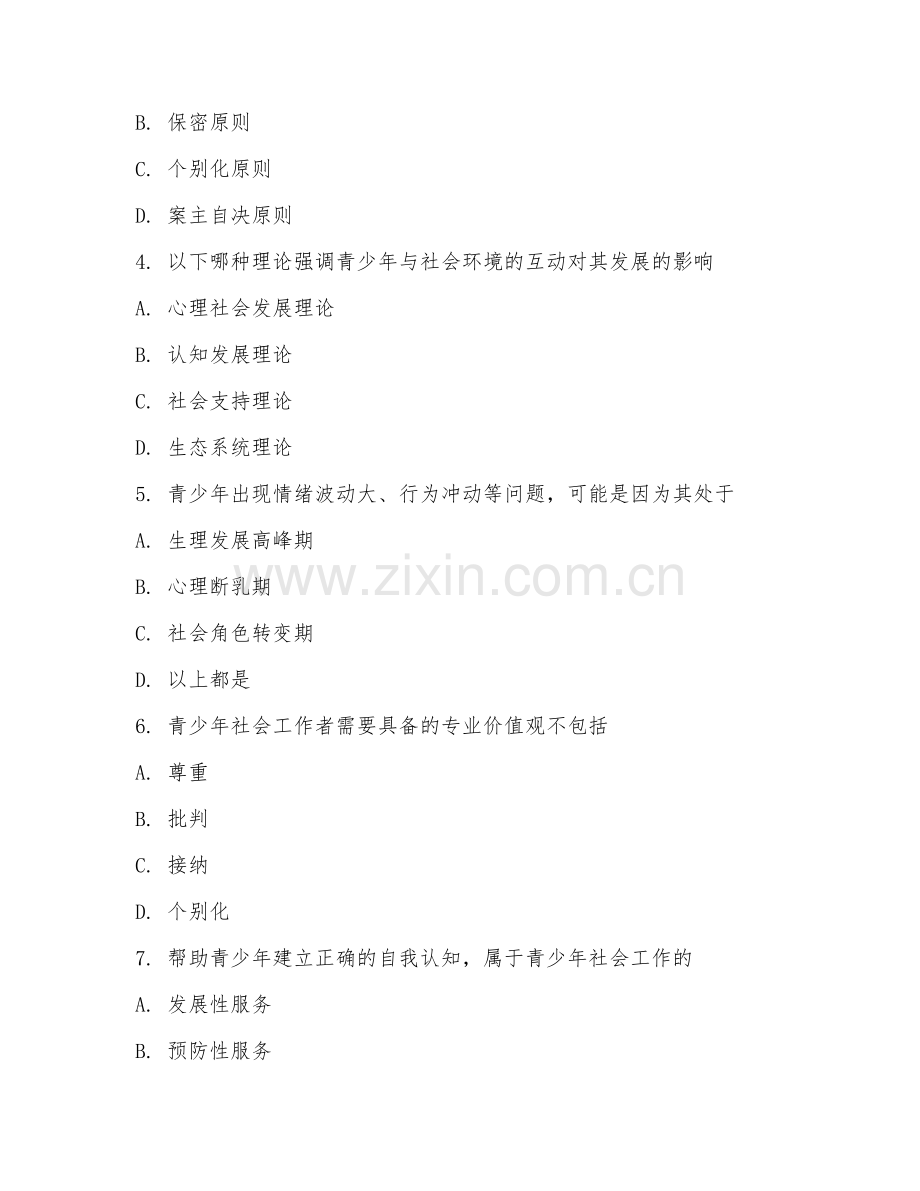 B. 保密原则

C. 个别化原则

D. 案主自决原则

4. 以下哪种理论强调青少年与社会环境的互动对其发展的影响

A. 心理社会发展理论

B. 认知发展理论

C. 社会支持理论

D. 生态系统理论

5. 青少年出现情绪波动大、行为冲动等问题，可能是因为其处于

A. 生理发展高峰期

B. 心理断乳期

C. 社会角色转变期

D. 以上都是

6. 青少年社会工作者需要具备的专业价值观不包括

A. 尊重

B. 批判

C. 接纳

D. 个别化

7. 帮助青少年建立正确的自我认知，属于青少年社会工作的

A. 发展性服务

B. 预防性服务

www.zixin.com.cn